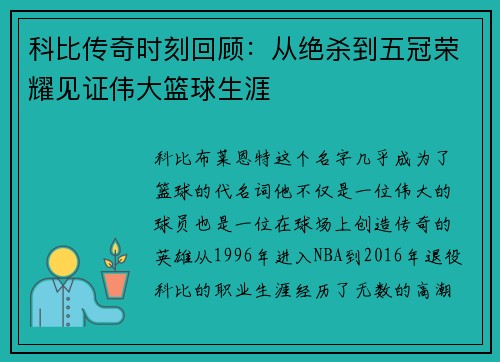 科比传奇时刻回顾：从绝杀到五冠荣耀见证伟大篮球生涯

科比布莱恩特这个名字几乎成为了篮球的代名词他不仅是一位伟大的球员也是一位在球场上创造传奇的英雄从1996年进入NBA到2016年退役科比的职业生涯经历了无数的高潮